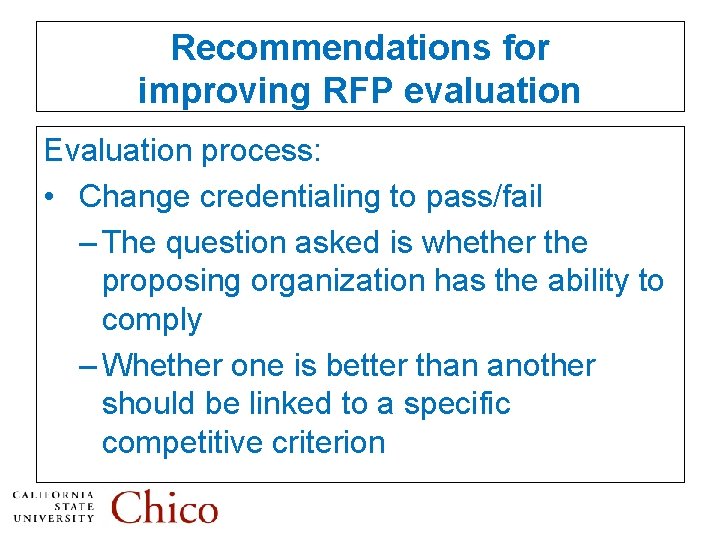 Recommendations for improving RFP evaluation

Evaluation process:

• Change credentialing to pass/fail

– The question asked is whether the proposing organization has the ability to comply

– Whether one is better than another should be linked to a specific competitive criterion

CALIFORNIA STATE UNIVERSITY Chico